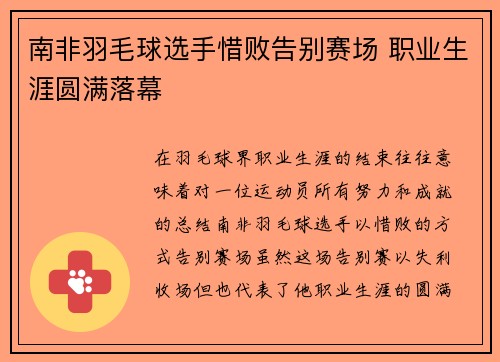 南非羽毛球选手惜败告别赛场 职业生涯圆满落幕

在羽毛球界职业生涯的结束往往意味着对一位运动员所有努力和成就的总结南非羽毛球选手以惜败的方式告别赛场虽然这场告别赛以失利收场但也代表了他职业生涯的圆满